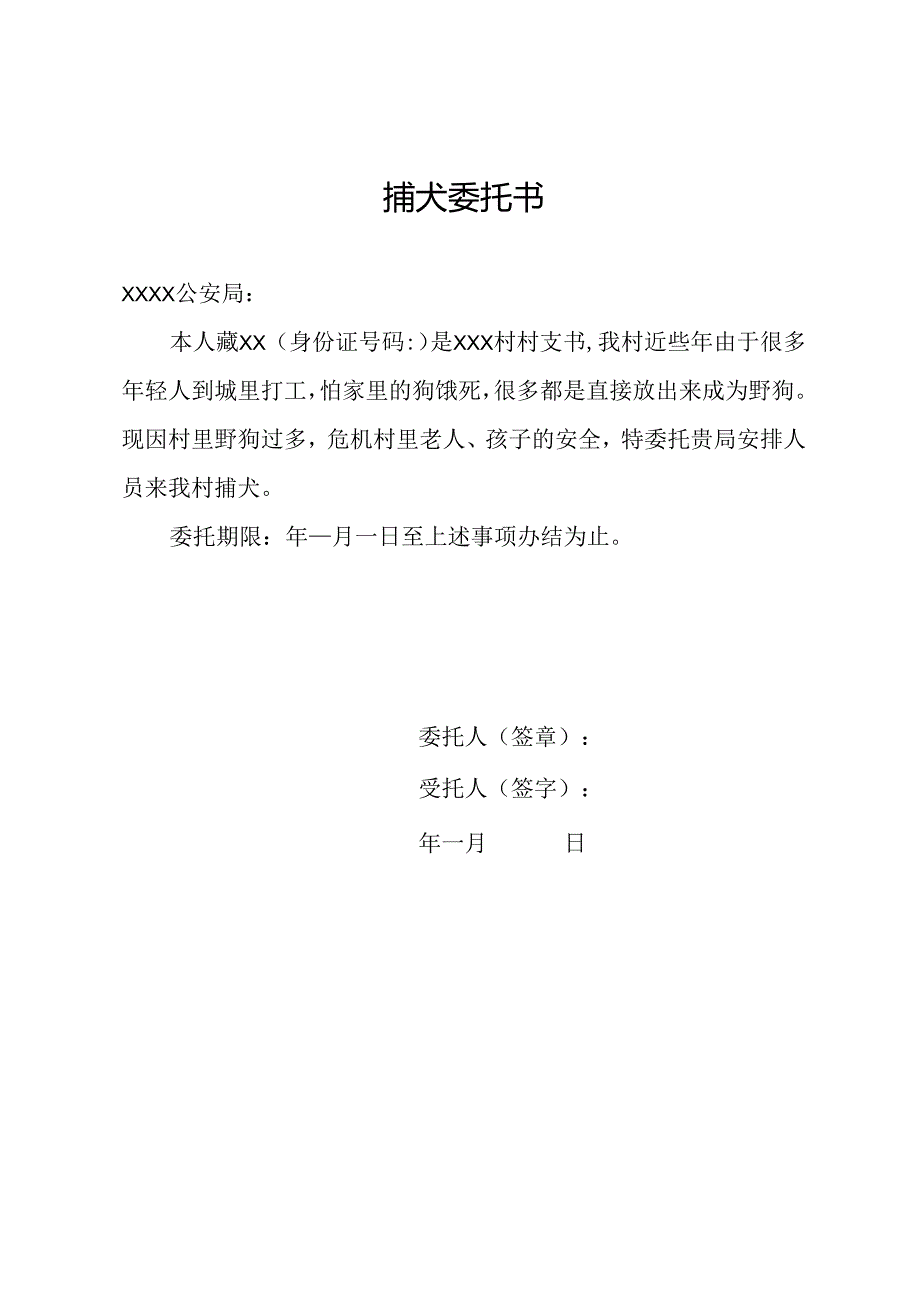 捕犬委托书

XXXX公安局：

本人藏XX（身份证号码:）是XXX村村支书，我村近些年由于很多年轻人到城里打工，怕家里的狗饿死，很多都是直接放出来成为野狗。现因村里野狗过多，危机村里老人、孩子的安全，特委托贵局安排人员来我村捕犬。

委托期限：年—月一日至上述事项办结为止。

委托人（签章）：

受托人（签字）：

年一月 日